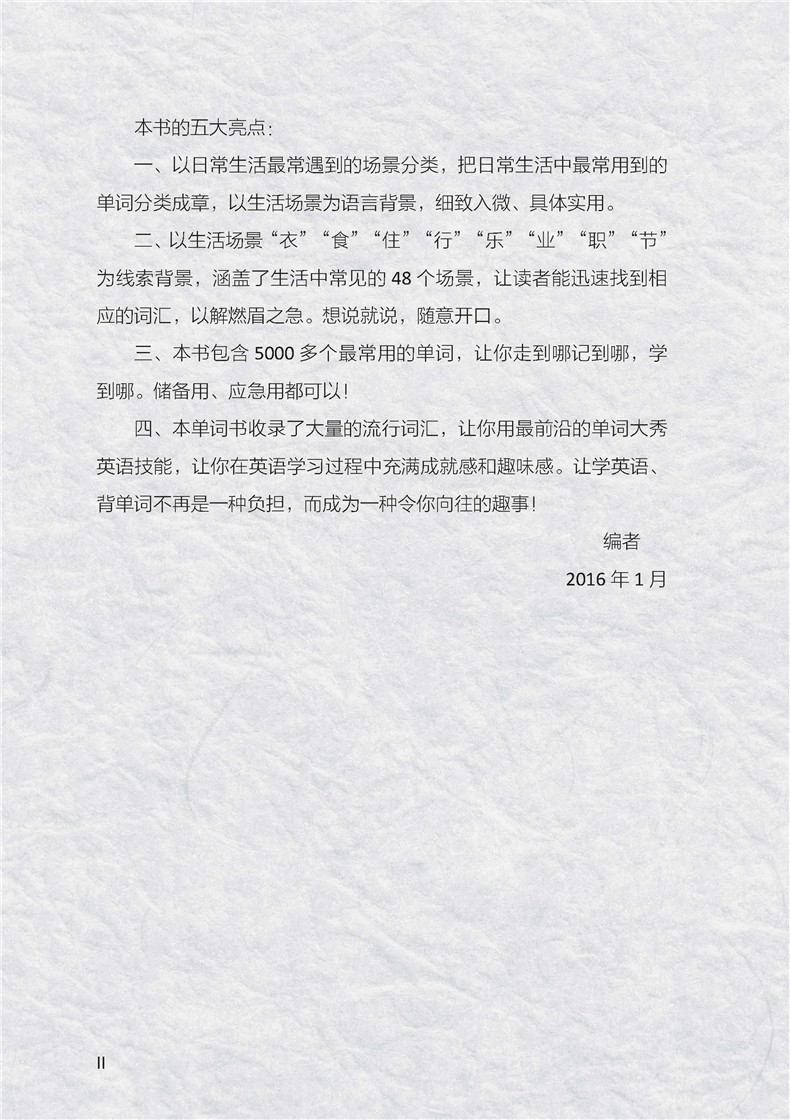 本书的五大亮点：

一、以日常生活最常遇到的场景分类，把日常生活中最常用到的单词分类成章，以生活场景为语言背景，细致入微、具体实用。

二、以生活场景“衣”“食”“住”“行”“乐”“业”“职”“节”为线索背景，涵盖了生活中常见的48个场景，让读者能迅速找到相应的词汇，以解燃眉之急。想说就说，随意开口。

三、本书包含5000多个最常用的单词，让你走到哪记到哪，学到哪。储备用、应急用都可以！

四、本单词书收录了大量的流行词汇，让你用最前沿的单词大秀英语技能，让你在英语学习过程中充满成就感和趣味感。让学英语、背单词不再是一种负担，而成为一种令你向往的趣事！

编者

2016年1月

II